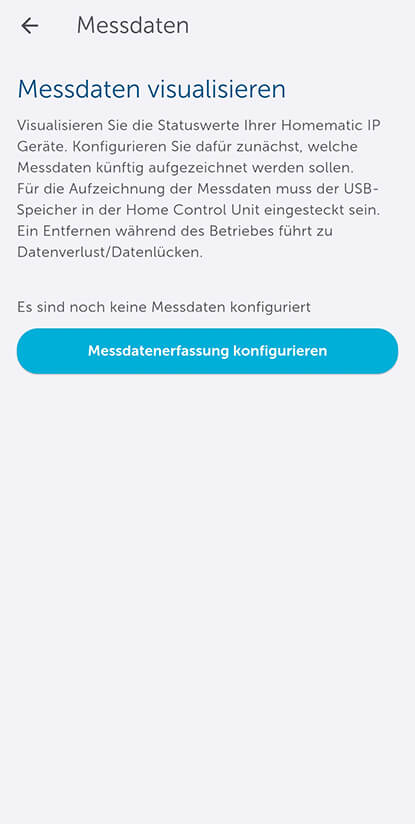 Messdaten

Messdaten visualisieren

Visualisieren Sie die Statuswerte Ihrer Homematic IP Geräte. Konfigurieren Sie dafür zunächst, welche Messdaten künftig aufgezeichnet werden sollen. Für die Aufzeichnung der Messdaten muss der USB-Speicher in der Home Control Unit eingesteckt sein. Ein Entfernen während des Betriebes führt zu Datenverlust/Datenlücken.

Es sind noch keine Messdaten konfiguriert

Messdatenerfassung konfigurieren